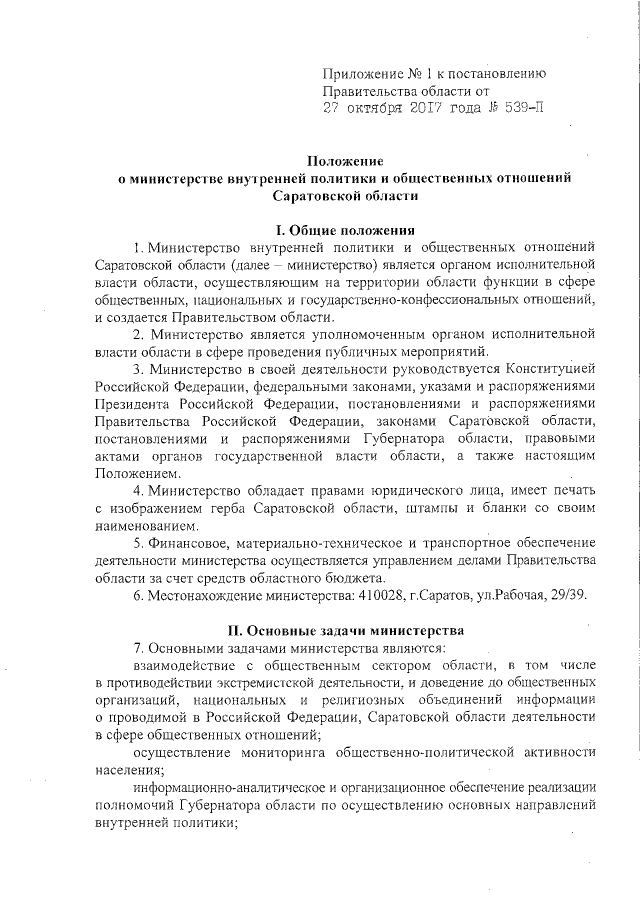 Приложение № 1 к постановлению Правительства области от 27 октября 2017 года № 539-П

Положение
о министерстве внутренней политики и общественных отношений Саратовской области

I. Общие положения

1. Министерство внутренней политики и общественных отношений Саратовской области (далее – министерство) является органом исполнительной власти области, осуществляющим на территории области функции в сфере общественных, национальных и государственно-конфессиональных отношений, и создается Правительством области.

2. Министерство является уполномоченным органом исполнительной власти области в сфере проведения публичных мероприятий.

3. Министерство в своей деятельности руководствуется Конституцией Российской Федерации, федеральными законами, указами и распоряжениями Президента Российской Федерации, постановлениями и распоряжениями Правительства Российской Федерации, законами Саратовской области, постановлениями и распоряжениями Губернатора области, правовыми актами органов государственной власти области, а также настоящим Положением.

4. Министерство обладает правами юридического лица, имеет печать с изображением герба Саратовской области, штампы и бланки со своим наименованием.

5. Финансовое, материально-техническое и транспортное обеспечение деятельности министерства осуществляется управлением делами Правительства области за счет средств областного бюджета.

6. Местонахождение министерства: 410028, г.Саратов, ул.Рабочая, 29/39.

II. Основные задачи министерства

7. Основными задачами министерства являются:

взаимодействие с общественным сектором области, в том числе в противодействии экстремистской деятельности, и доведение до общественных организаций, национальных и религиозных объединений информации о проводимой в Российской Федерации, Саратовской области деятельности в сфере общественных отношений;

осуществление мониторинга общественно-политической активности населения;

информационно-аналитическое и организационное обеспечение реализации полномочий Губернатора области по осуществлению основных направлений внутренней политики;